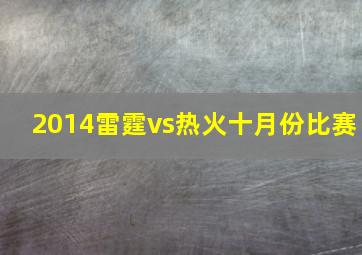 2014雷霆vs热火十月份比赛